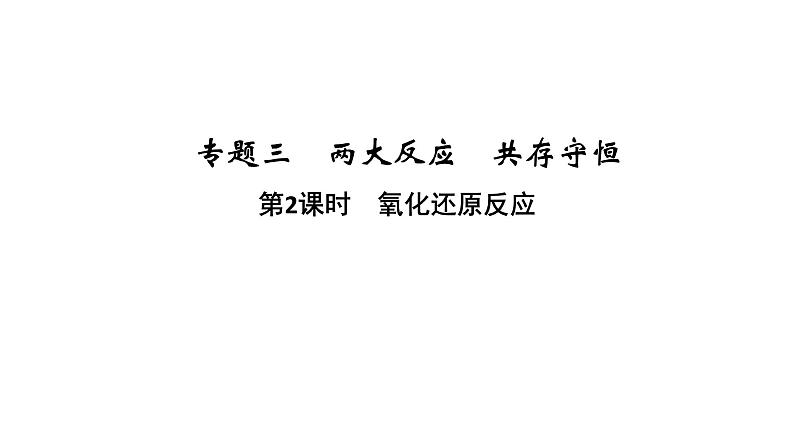 专题三　两大反应　共存守恒

第2课时　氧化还原反应